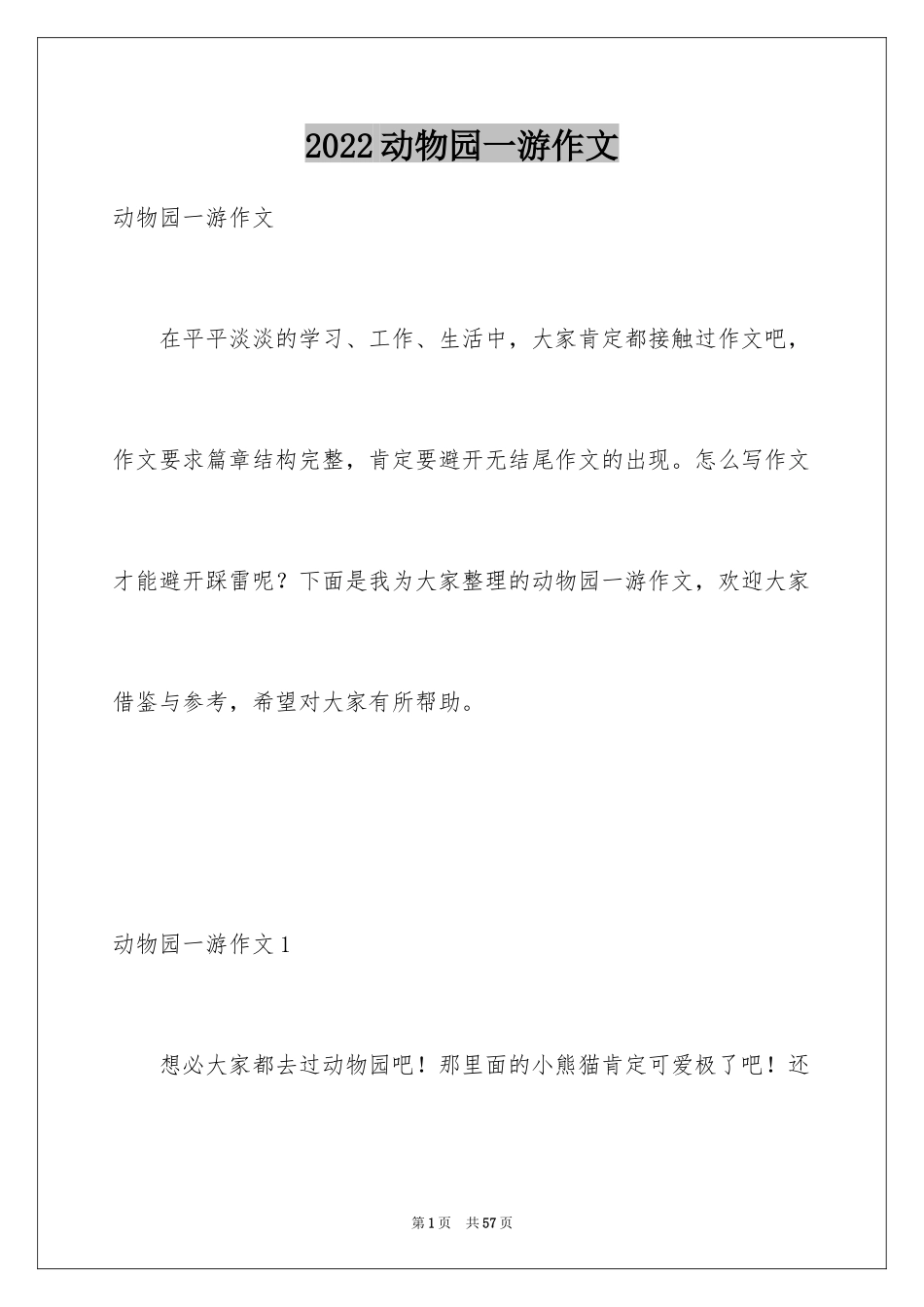 2022动物园一游作文

动物园一游作文

在平平淡淡的学习、工作、生活中，大家肯定都接触过作文吧，作文要求篇章结构完整，肯定要避开无结尾作文的出现。怎么写作文才能避开踩雷呢？下面是我为大家整理的动物园一游作文，欢迎大家借鉴与参考，希望对大家有所帮助。

动物园一游作文1

想必大家都去过动物园吧！那里面的小熊猫肯定可爱极了吧！还

第1页 共57页